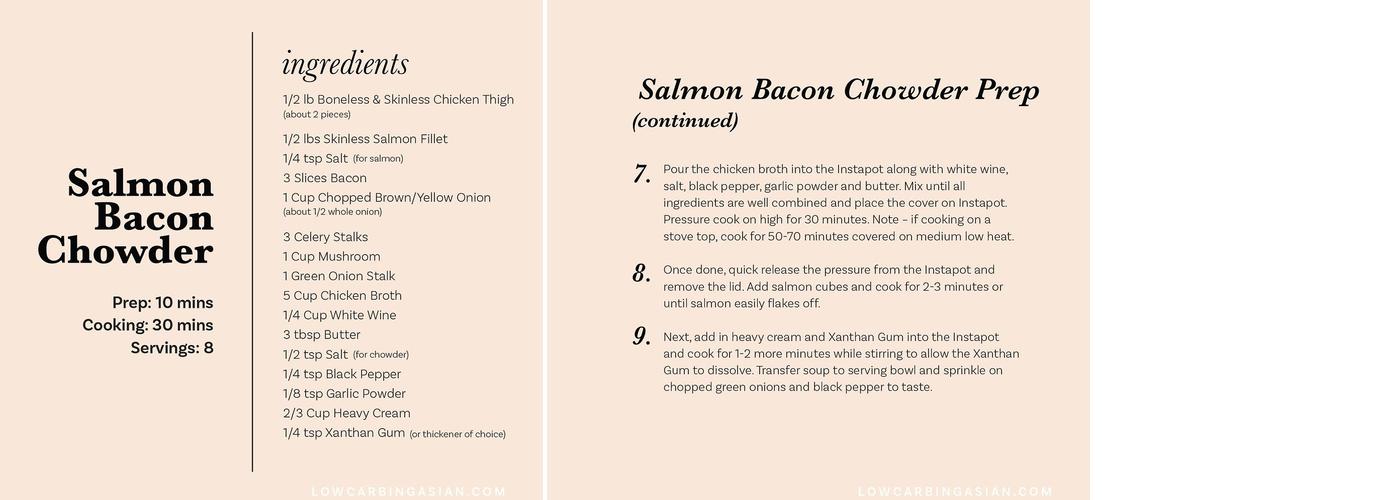 Salmon Bacon Chowder

Prep: 10 mins
Cooking: 30 mins
Servings: 8

ingredients

1/2 lb Boneless & Skinless Chicken Thigh (about 2 pieces)

1/2 lbs Skinless Salmon Fillet
1/4 tsp Salt (for salmon)
3 Slices Bacon
1 Cup Chopped Brown/Yellow Onion (about 1/2 whole onion)

3 Celery Stalks
1 Cup Mushroom
1 Green Onion Stalk
5 Cup Chicken Broth
1/4 Cup White Wine
3 tbsp Butter
1/2 tsp Salt (for chowder)
1/4 tsp Black Pepper
1/8 tsp Garlic Powder
2/3 Cup Heavy Cream
1/4 tsp Xanthan Gum (or thickener of choice)

LOWCARBINGASIAN.COM

Salmon Bacon Chowder Prep (continued)

7. Pour the chicken broth into the Instapot along with white wine, salt, black pepper, garlic powder and butter. Mix until all ingredients are well combined and place the cover on Instapot. Pressure cook on high for 30 minutes. Note - if cooking on a stove top, cook for 50-70 minutes covered on medium low heat.

8. Once done, quick release the pressure from the Instapot and remove the lid. Add salmon cubes and cook for 2-3 minutes or until salmon easily flakes off.

9. Next, add in heavy cream and Xanthan Gum into the Instapot and cook for 1-2 more minutes while stirring to allow the Xanthan Gum to dissolve. Transfer soup to serving bowl and sprinkle on chopped green onions and black pepper to taste.

LOWCARBINGASIAN.COM